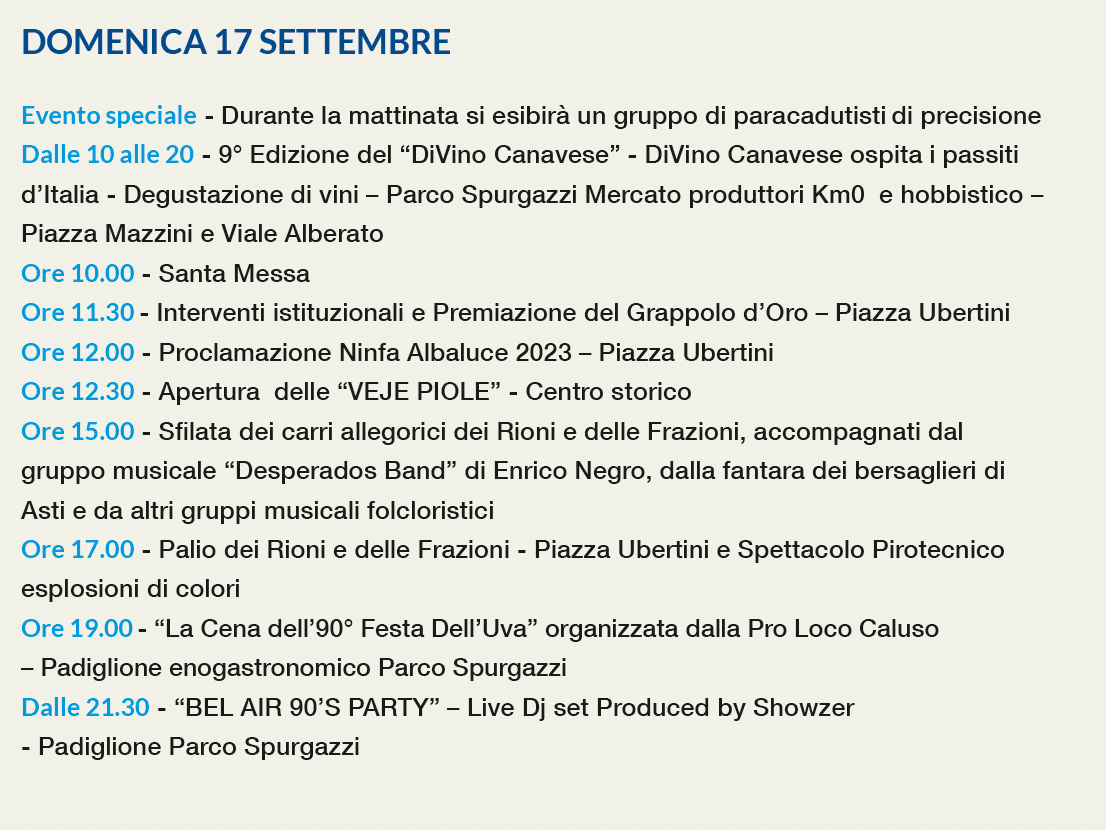 DOMENICA 17 SETTEMBRE

Evento speciale - Durante la mattinata si esibirà un gruppo di paracadutisti di precisione
Dalle 10 alle 20 - 9° Edizione del “DiVino Canavese” - DiVino Canavese ospita i passiti d’Italia - Degustazione di vini – Parco Spurgazzi Mercato produttori Km0 e hobbistico – Piazza Mazzini e Viale Alberato
Ore 10.00 - Santa Messa
Ore 11.30 - Interventi istituzionali e Premiazione del Grappolo d’Oro – Piazza Ubertini
Ore 12.00 - Proclamazione Ninfa Albaluce 2023 – Piazza Ubertini
Ore 12.30 - Apertura delle “VEJE PIOLE” - Centro storico
Ore 15.00 - Sfilata dei carri allegorici dei Rioni e delle Frazioni, accompagnati dal gruppo musicale “Desperados Band” di Enrico Negro, dalla fantara dei bersaglieri di Asti e da altri gruppi musicali folcloristici
Ore 17.00 - Palio dei Rioni e delle Frazioni - Piazza Ubertini e Spettacolo Pirotecnico esplosioni di colori
Ore 19.00 - “La Cena dell’90° Festa Dell’Uva” organizzata dalla Pro Loco Caluso – Padiglione enogastronomico Parco Spurgazzi
Dalle 21.30 - “BEL AIR 90’S PARTY” – Live Dj set Produced by Showzer - Padiglione Parco Spurgazzi